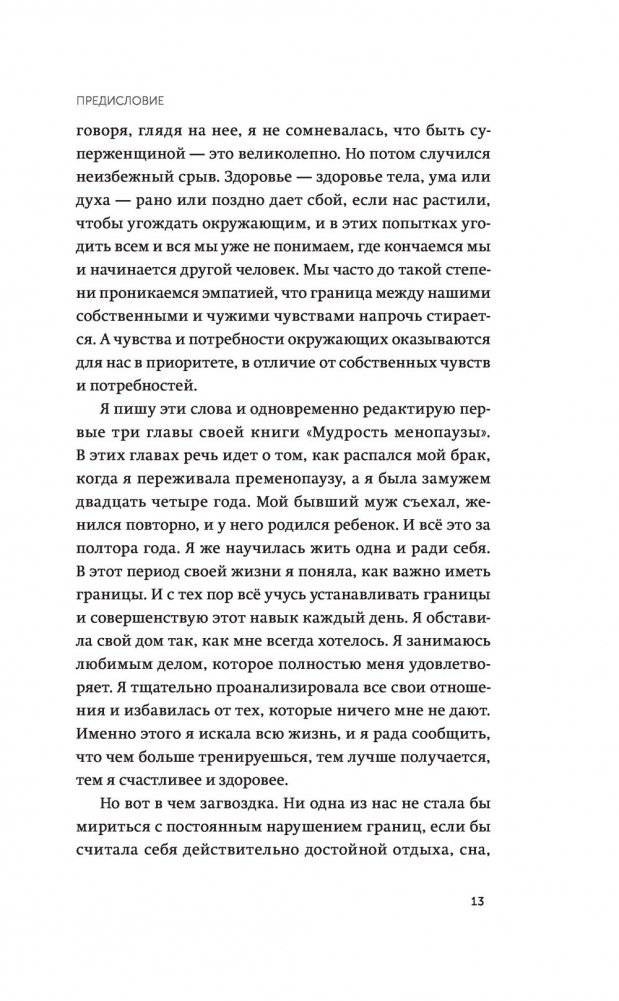 ПРЕДИСЛОВИЕ

говоря, глядя на нее, я не сомневалась, что быть суперженщиной — это великолепно. Но потом случился неизбежный срыв. Здоровье — здоровье тела, ума или духа — рано или поздно дает сбой, если нас растили, чтобы угождать окружающим, и в этих попытках угодить всем и вся мы уже не понимаем, где кончаемся мы и начинается другой человек. Мы часто до такой степени проникаемся эмпатией, что граница между нашими собственными и чужими чувствами напрочь стирается. А чувства и потребности окружающих оказываются для нас в приоритете, в отличие от собственных чувств и потребностей.

Я пишу эти слова и одновременно редактирую первые три главы своей книги «Мудрость менопаузы». В этих главах речь идет о том, как распался мой брак, когда я переживала пременопаузу, а я была замужем двадцать четыре года. Мой бывший муж съехал, женился повторно, и у него родился ребенок. И всё это за полтора года. Я же научилась жить одна и ради себя. В этот период своей жизни я поняла, как важно иметь границы. И с тех пор всё учусь устанавливать границы и совершенствую этот навык каждый день. Я обставила свой дом так, как мне всегда хотелось. Я занимаюсь любимым делом, которое полностью меня удовлетворяет. Я тщательно проанализировала все свои отношения и избавилась от тех, которые ничего мне не дают. Именно этого я искала всю жизнь, и я рада сообщить, что чем больше тренируешься, тем лучше получается, тем я счастливее и здоровее.

Но вот в чем загвоздка. Ни одна из нас не стала бы мириться с постоянным нарушением границ, если бы считала себя действительно достойной отдыха, сна,

13